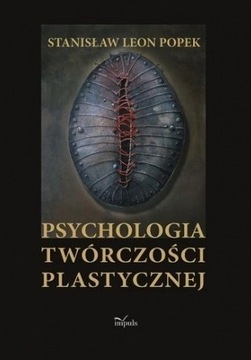 STANISŁAW LEON POPEK

PSYCHOLOGIA TWÓRCZOŚCI PLASTYCZNEJ

impuls